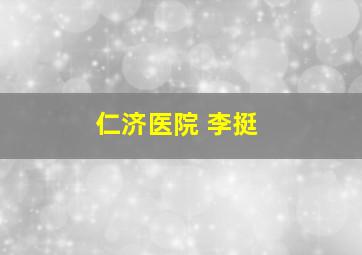 仁济医院 李挺